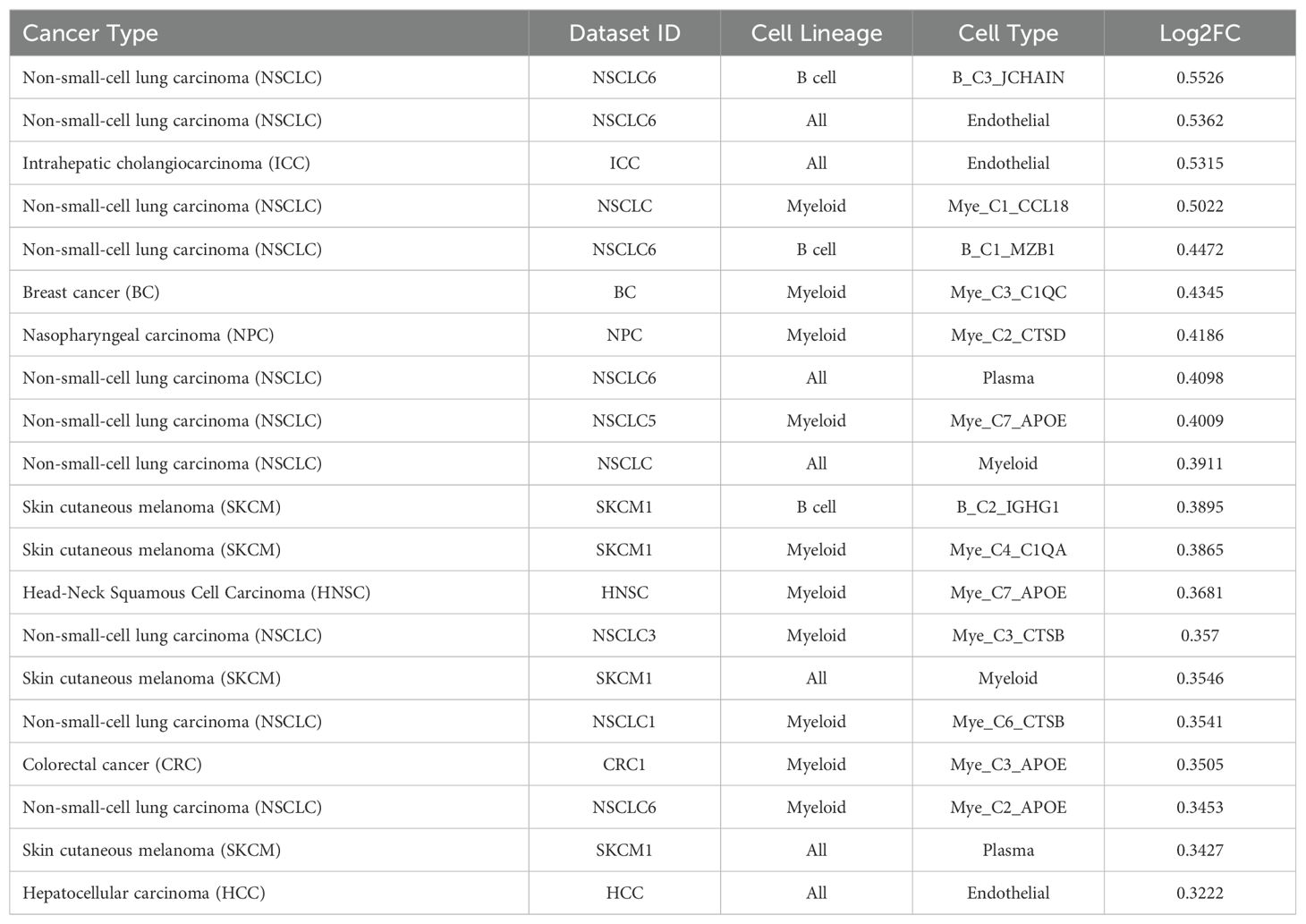 | Cancer Type | Dataset ID | Cell Lineage | Cell Type | Log2FC |
|---|---|---|---|---|
| Non-small-cell lung carcinoma (NSCLC) | NSCLC6 | B cell | B_C3_JCHAIN | 0.5526 |
| Non-small-cell lung carcinoma (NSCLC) | NSCLC6 | All | Endothelial | 0.5362 |
| Intrahepatic cholangiocarcinoma (ICC) | ICC | All | Endothelial | 0.5315 |
| Non-small-cell lung carcinoma (NSCLC) | NSCLC | Myeloid | Mye_C1_CCL18 | 0.5022 |
| Non-small-cell lung carcinoma (NSCLC) | NSCLC6 | B cell | B_C1_MZB1 | 0.4472 |
| Breast cancer (BC) | BC | Myeloid | Mye_C3_C1QC | 0.4345 |
| Nasopharyngeal carcinoma (NPC) | NPC | Myeloid | Mye_C2_CTSD | 0.4186 |
| Non-small-cell lung carcinoma (NSCLC) | NSCLC6 | All | Plasma | 0.4098 |
| Non-small-cell lung carcinoma (NSCLC) | NSCLC5 | Myeloid | Mye_C7_APOE | 0.4009 |
| Non-small-cell lung carcinoma (NSCLC) | NSCLC | All | Myeloid | 0.3911 |
| Skin cutaneous melanoma (SKCM) | SKCM1 | B cell | B_C2_IGHG1 | 0.3895 |
| Skin cutaneous melanoma (SKCM) | SKCM1 | Myeloid | Mye_C4_C1QA | 0.3865 |
| Head-Neck Squamous Cell Carcinoma (HNSC) | HNSC | Myeloid | Mye_C7_APOE | 0.3681 |
| Non-small-cell lung carcinoma (NSCLC) | NSCLC3 | Myeloid | Mye_C3_CTSB | 0.357 |
| Skin cutaneous melanoma (SKCM) | SKCM1 | All | Myeloid | 0.3546 |
| Non-small-cell lung carcinoma (NSCLC) | NSCLC1 | Myeloid | Mye_C6_CTSB | 0.3541 |
| Colorectal cancer (CRC) | CRC1 | Myeloid | Mye_C3_APOE | 0.3505 |
| Non-small-cell lung carcinoma (NSCLC) | NSCLC6 | Myeloid | Mye_C2_APOE | 0.3453 |
| Skin cutaneous melanoma (SKCM) | SKCM1 | All | Plasma | 0.3427 |
| Hepatocellular carcinoma (HCC) | HCC | All | Endothelial | 0.3222 |